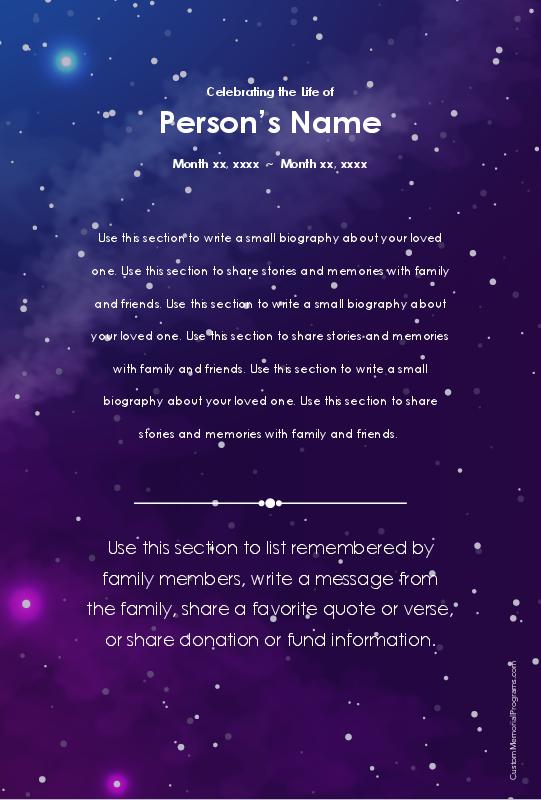 Celebrating the Life of

Person's Name

Month xx, xxxx ~ Month xx, xxxx

Use this section to write a small biography about your loved one. Use this section to share stories and memories with family and friends. Use this section to write a small biography about your loved one. Use this section to share stories and memories with family and friends. Use this section to write a small biography about your loved one. Use this section to share stories and memories with family and friends.

Use this section to list remembered by family members, write a message from the family, share a favorite quote or verse, or share donation or fund information.

CustomMemorialPrograms.com